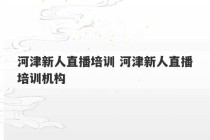 河津新人直播培训 河津新人直播培训机构